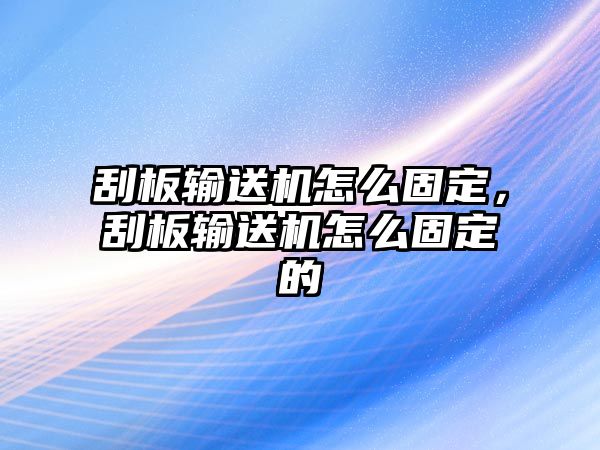 刮板输送机怎么固定，刮板输送机怎么固定的